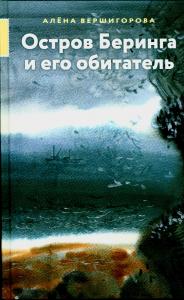 АЛЁНА ВЕРШИГОРОВА

Остров Беринга и его обитатель